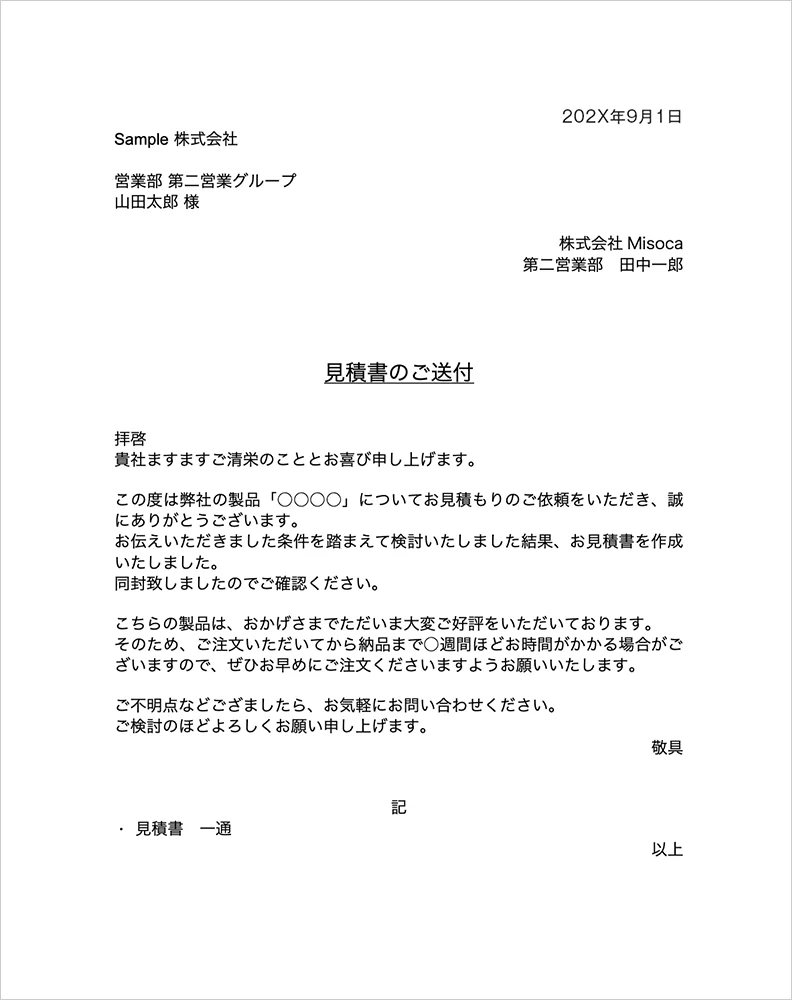 202X年9月1日

Sample 株式会社

営業部 第二営業グループ
山田太郎 様

株式会社 Misoca
第二営業部　田中一郎

見積書のご送付

拝啓
貴社ますますご清栄のこととお喜び申し上げます。

この度は弊社の製品「○○○○」についてお見積もりのご依頼をいただき、誠にありがとうございます。
お伝えいただきました条件を踏まえて検討いたしました結果、お見積書を作成いたしました。
同封致しましたのでご確認ください。

こちらの製品は、おかげさまでただいま大変ご好評をいただいております。
そのため、ご注文いただいてから納品まで○週間ほどお時間がかかる場合がございますので、ぜひお早めにご注文くださいますようお願いいたします。

ご不明点などござましたら、お気軽にお問い合わせください。
ご検討のほどよろしくお願い申し上げます。

敬具

記

・ 見積書　一通

以上